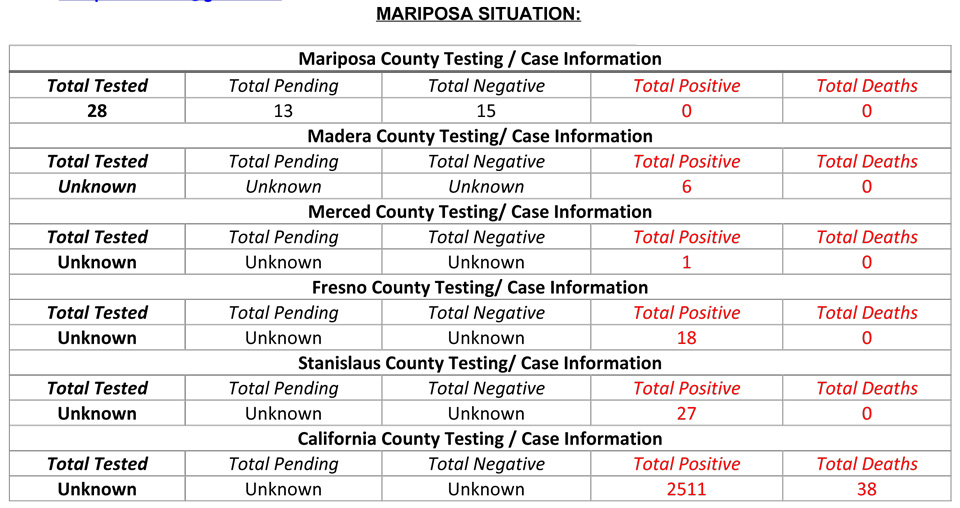 MARIPOSA SITUATION:

| Mariposa County Testing / Case Information | | | | |
|---|---|---|---|---|
| Total Tested | Total Pending | Total Negative | Total Positive | Total Deaths |
| 28 | 13 | 15 | 0 | 0 |
| Madera County Testing/ Case Information | | | | |
| Total Tested | Total Pending | Total Negative | Total Positive | Total Deaths |
| Unknown | Unknown | Unknown | 6 | 0 |
| Merced County Testing/ Case Information | | | | |
| Total Tested | Total Pending | Total Negative | Total Positive | Total Deaths |
| Unknown | Unknown | Unknown | 1 | 0 |
| Fresno County Testing/ Case Information | | | | |
| Total Tested | Total Pending | Total Negative | Total Positive | Total Deaths |
| Unknown | Unknown | Unknown | 18 | 0 |
| Stanislaus County Testing/ Case Information | | | | |
| Total Tested | Total Pending | Total Negative | Total Positive | Total Deaths |
| Unknown | Unknown | Unknown | 27 | 0 |
| California County Testing / Case Information | | | | |
| Total Tested | Total Pending | Total Negative | Total Positive | Total Deaths |
| Unknown | Unknown | Unknown | 2511 | 38 |